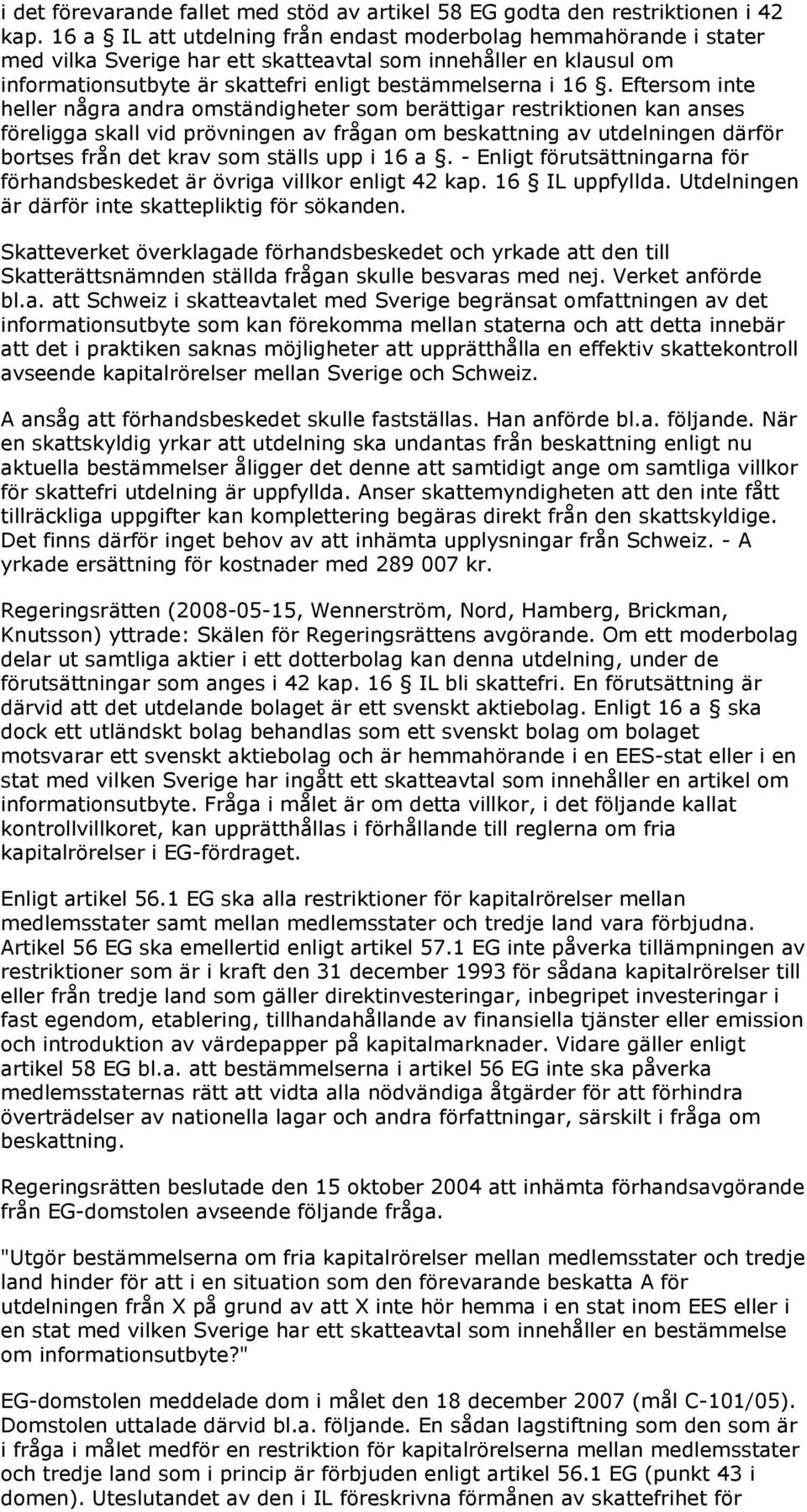 i det förevarande fallet med stöd av artikel 58 EG godta den restriktionen i 42 kap. 16 a § IL att utdelning från endast moderbolag hemmahörande i stater med vilka Sverige har ett skatteavtal som innehåller en klausul om informationsutbyte är skattefri enligt bestämmelserna i 16 §. Eftersom inte heller några andra omständigheter som berättigar restriktionen kan anses föreligga skall vid prövningen av frågan om beskattning av utdelningen därför bortses från det krav som ställs upp i 16 a §. - Enligt förutsättningarna för förhandsbeskedet är övriga villkor enligt 42 kap. 16 § IL uppfyllda. Utdelningen är därför inte skattepliktig för sökanden.

Skatteverket överklagade förhandsbeskedet och yrkade att den till Skatterättsnämnden ställda frågan skulle besvaras med nej. Verket anförde bl.a. att Schweiz i skatteavtalet med Sverige begränsat omfattningen av det informationsutbyte som kan förekomma mellan staterna och att detta innebär att det i praktiken saknas möjligheter att upprätthålla en effektiv skattekontroll avseende kapitalrörelser mellan Sverige och Schweiz.

A ansåg att förhandsbeskedet skulle fastställas. Han anförde bl.a. följande. När en skattskyldig yrkar att utdelning ska undantas från beskattning enligt nu aktuella bestämmelser åligger det denne att samtidigt ange om samtliga villkor för skattefri utdelning är uppfyllda. Anser skattemyndigheten att den inte fått tillräckliga uppgifter kan komplettering begäras direkt från den skattskyldige. Det finns därför inget behov av att inhämta upplysningar från Schweiz. - A yrkade ersättning för kostnader med 289 007 kr.

Regeringsrätten (2008-05-15, Wennerström, Nord, Hamberg, Brickman, Knutsson) yttrade: Skälen för Regeringsrättens avgörande. Om ett moderbolag delar ut samtliga aktier i ett dotterbolag kan denna utdelning, under de förutsättningar som anges i 42 kap. 16 § IL bli skattefri. En förutsättning är därvid att det utdelande bolaget är ett svenskt aktiebolag. Enligt 16 a § ska dock ett utländskt bolag behandlas som ett svenskt bolag om bolaget motsvarar ett svenskt aktiebolag och är hemmahörande i en EES-stat eller i en stat med vilken Sverige har ingått ett skatteavtal som innehåller en artikel om informationsutbyte. Fråga i målet är om detta villkor, i det följande kallat kontrollvillkoret, kan upprätthållas i förhållande till reglerna om fria kapitalrörelser i EG-fördraget.

Enligt artikel 56.1 EG ska alla restriktioner för kapitalrörelser mellan medlemsstater samt mellan medlemsstater och tredje land vara förbjudna. Artikel 56 EG ska emellertid enligt artikel 57.1 EG inte påverka tillämpningen av restriktioner som är i kraft den 31 december 1993 för sådana kapitalrörelser till eller från tredje land som gäller direktinvesteringar, inbegripet investeringar i fast egendom, etablering, tillhandahållande av finansiella tjänster eller emission och introduktion av värdepapper på kapitalmarknader. Vidare gäller enligt artikel 58 EG bl.a. att bestämmelserna i artikel 56 EG inte ska påverka medlemsstaternas rätt att vidta alla nödvändiga åtgärder för att förhindra överträdelser av nationella lagar och andra författningar, särskilt i fråga om beskattning.

Regeringsrätten beslutade den 15 oktober 2004 att inhämta förhandsavgörande från EG-domstolen avseende följande fråga.

"Utgör bestämmelserna om fria kapitalrörelser mellan medlemsstater och tredje land hinder för att i en situation som den förevarande beskatta A för utdelningen från X på grund av att X inte hör hemma i en stat inom EES eller i en stat med vilken Sverige har ett skatteavtal som innehåller en bestämmelse om informationsutbyte?"

EG-domstolen meddelade dom i målet den 18 december 2007 (mål C-101/05). Domstolen uttalade därvid bl.a. följande. En sådan lagstiftning som den som är i fråga i målet medför en restriktion för kapitalrörelserna mellan medlemsstater och tredje land som i princip är förbjuden enligt artikel 56.1 EG (punkt 43 i domen). Uteslutandet av den i IL föreskrivna förmånen av skattefrihet för